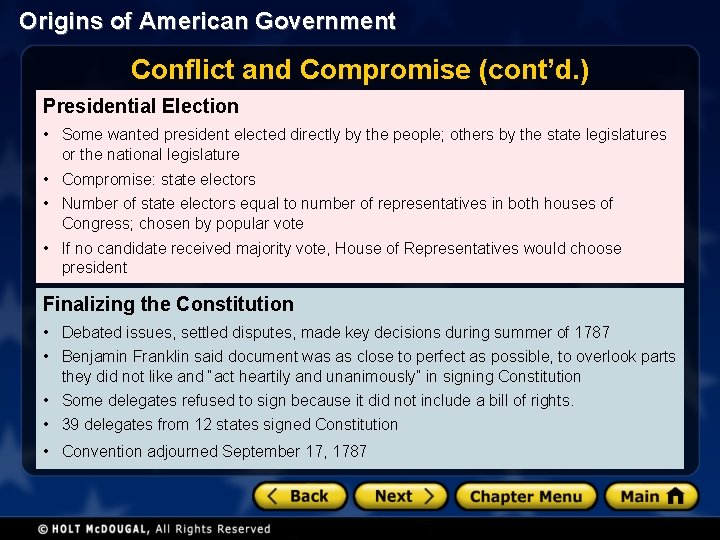 Origins of American Government

Conflict and Compromise (cont'd.)

Presidential Election

• Some wanted president elected directly by the people; others by the state legislatures or the national legislature
• Compromise: state electors
• Number of state electors equal to number of representatives in both houses of Congress; chosen by popular vote
• If no candidate received majority vote, House of Representatives would choose president

Finalizing the Constitution

• Debated issues, settled disputes, made key decisions during summer of 1787
• Benjamin Franklin said document was as close to perfect as possible, to overlook parts they did not like and "act heartily and unanimously" in signing Constitution
• Some delegates refused to sign because it did not include a bill of rights.
• 39 delegates from 12 states signed Constitution
• Convention adjourned September 17, 1787

Back Next Chapter Menu Main

© HOLT McDOUGAL, All Rights Reserved